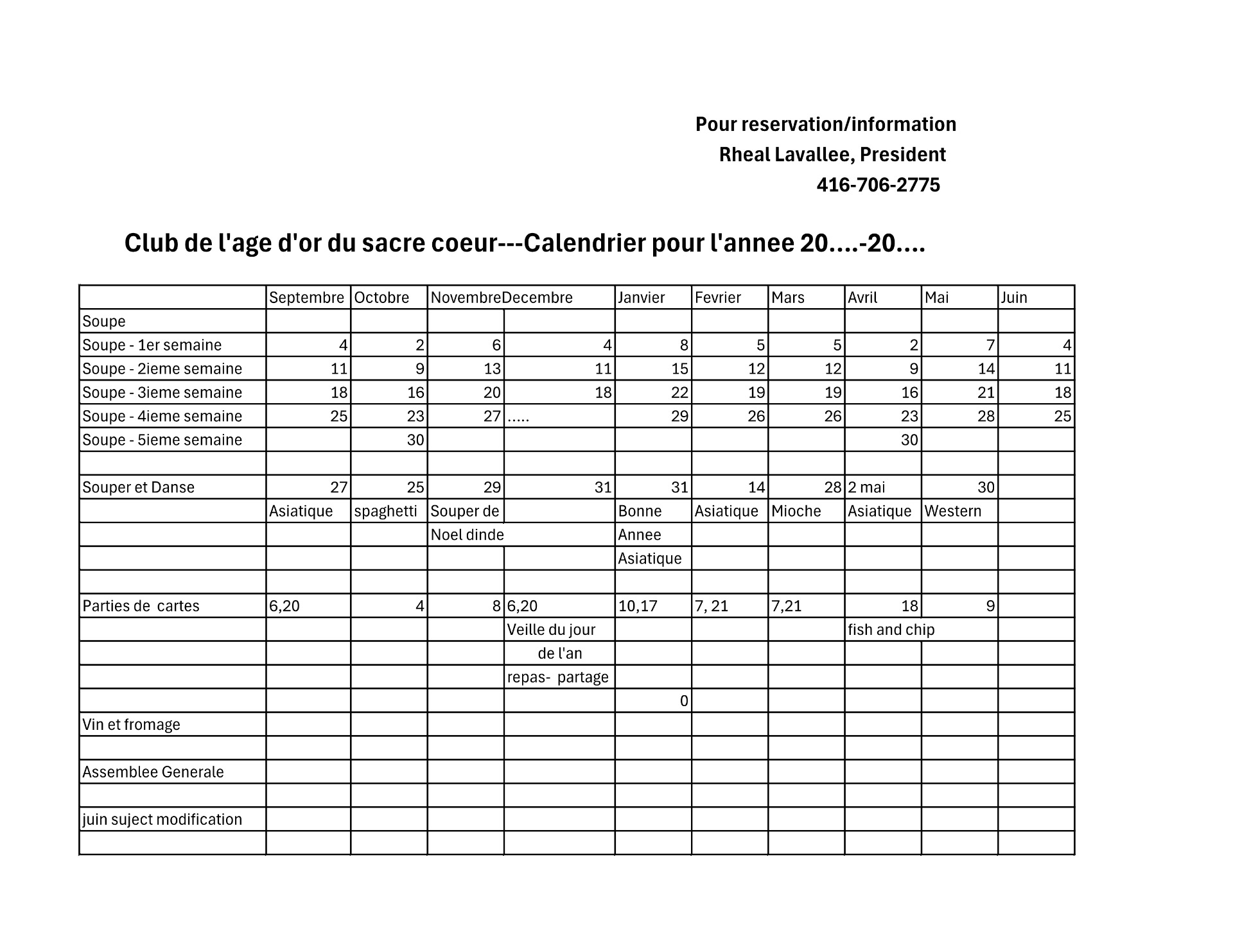 Pour reservation/information
Rheal Lavallee, President
416-706-2775

Club de l'age d'or du sacre coeur---Calendrier pour l'annee 20....-20....

| | Septembre | Octobre | Novembre | Decembre | Janvier | Fevrier | Mars | Avril | Mai | Juin |
|---|---|---|---|---|---|---|---|---|---|---|
| Soupe | | | | | | | | | | |
| Soupe - 1er semaine | 4 | 2 | 6 | 4 | 8 | 5 | 5 | 2 | 7 | 4 |
| Soupe - 2ieme semaine | 11 | 9 | 13 | 11 | 15 | 12 | 12 | 9 | 14 | 11 |
| Soupe - 3ieme semaine | 18 | 16 | 20 | 18 | 22 | 19 | 19 | 16 | 21 | 18 |
| Soupe - 4ieme semaine | 25 | 23 | 27 | ..... | 29 | 26 | 26 | 23 | 28 | 25 |
| Soupe - 5ieme semaine | | 30 | | | | | | 30 | | |
| | | | | | | | | | | |
| Souper et Danse | 27 | 25 | 29 | 31 | 31 | 14 | 28 | 2 mai | 30 | |
| | Asiatique | spaghetti | Souper de | | Bonne | Asiatique | Mioche | Asiatique | Western | |
| | | | Noel dinde | | Annee | | | | | |
| | | | | | Asiatique | | | | | |
| | | | | | | | | | | |
| Parties de cartes | 6,20 | 4 | 8 | 6,20 | 10,17 | 7, 21 | 7,21 | 18 | 9 | |
| | | | | Veille du jour | | | | fish and chip | | |
| | | | | de l'an | | | | | | |
| | | | | repas- partage | | | | | | |
| | | | | | 0 | | | | | |
| Vin et fromage | | | | | | | | | | |
| | | | | | | | | | | |
| Assemblee Generale | | | | | | | | | | |
| | | | | | | | | | | |
| juin suject modification | | | | | | | | | | |
| | | | | | | | | | | |